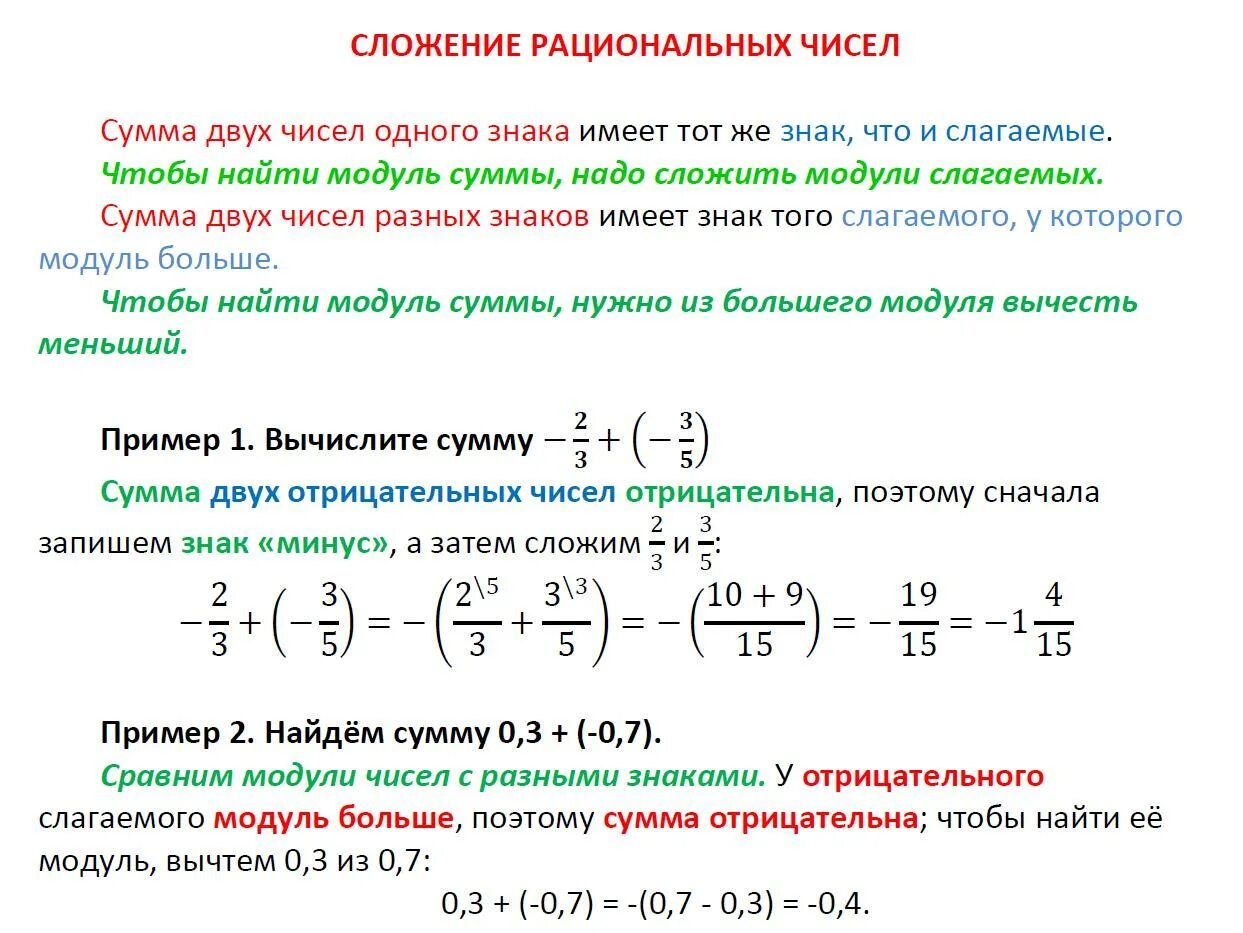 СЛОЖЕНИЕ РАЦИОНАЛЬНЫХ ЧИСЕЛ

Сумма двух чисел одного знака имеет тот же знак, что и слагаемые.

Чтобы найти модуль суммы, надо сложить модули слагаемых.

Сумма двух чисел разных знаков имеет знак того слагаемого, у которого модуль больше.

Чтобы найти модуль суммы, нужно из большего модуля вычесть меньший.

Пример 1. Вычислите сумму $-\frac{2}{3}+\left(-\frac{3}{5}\right)$

Сумма двух отрицательных чисел отрицательна, поэтому сначала запишем знак «минус», а затем сложим $\frac{2}{3}$ и $\frac{3}{5}$:

$-\frac{2}{3}+\left(-\frac{3}{5}\right)=-\left(\frac{2^{\backslash 5}}{3}+\frac{3^{\backslash 3}}{5}\right)=-\left(\frac{10+9}{15}\right)=-\frac{19}{15}=-1\frac{4}{15}$

Пример 2. Найдём сумму 0,3 + (-0,7).

Сравним модули чисел с разными знаками. У отрицательного слагаемого модуль больше, поэтому сумма отрицательна; чтобы найти её модуль, вычтем 0,3 из 0,7:

0,3 + (-0,7) = -(0,7 - 0,3) = -0,4.